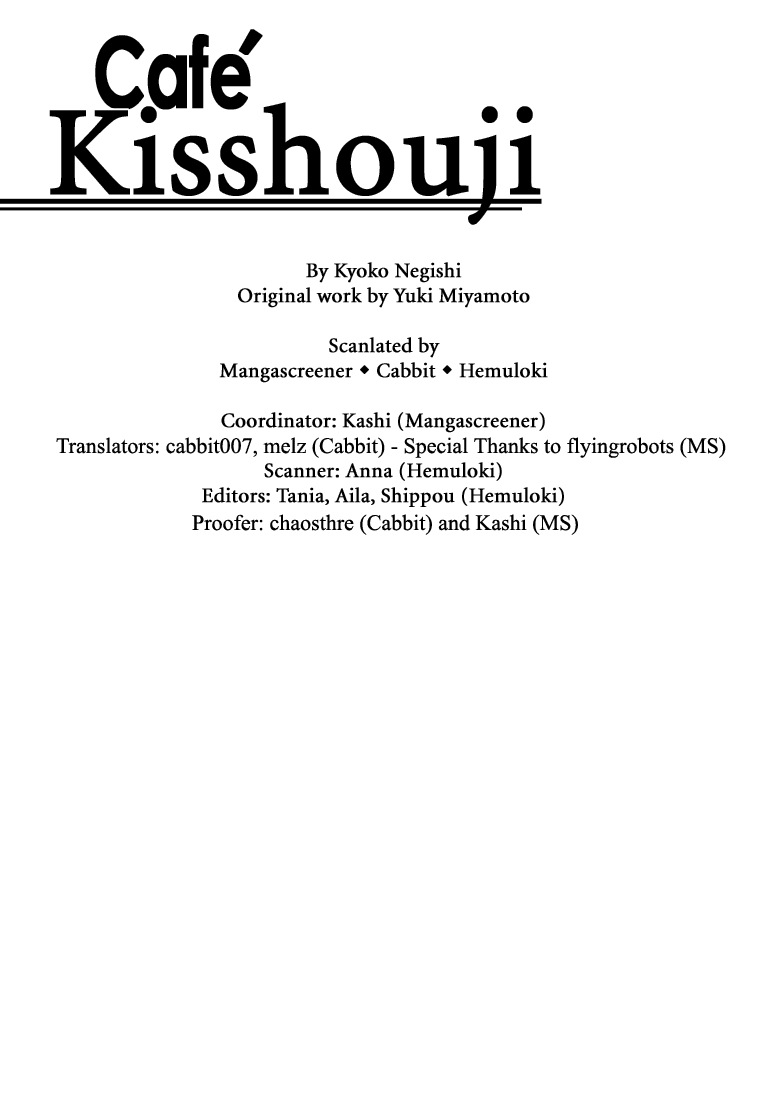 Café
Kisshouji

By Kyoko Negishi
Original work by Yuki Miyamoto

Scanlated by
Mangascreener ◆ Cabbit ◆ Hemuloki

Coordinator: Kashi (Mangascreener)
Translators: cabbit007, melz (Cabbit) - Special Thanks to flyingrobots (MS)
Scanner: Anna (Hemuloki)
Editors: Tania, Aila, Shippou (Hemuloki)
Proofer: chaosthre (Cabbit) and Kashi (MS)